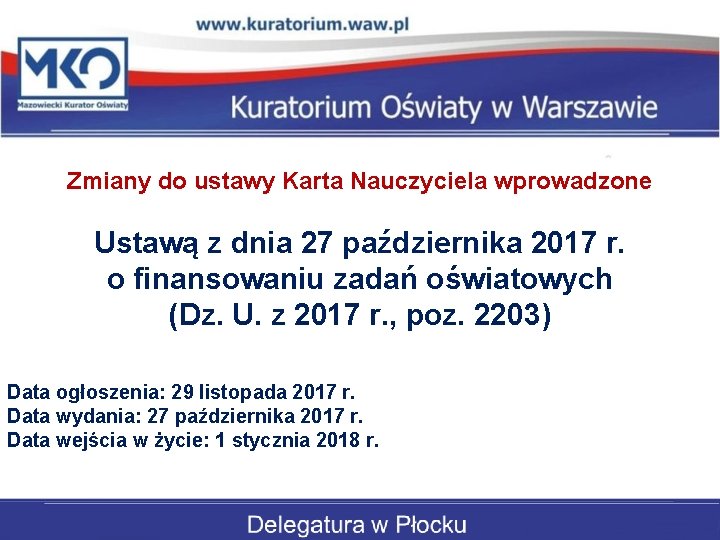 www.kuratorium.waw.pl

MKO
Mazowiecki Kurator Oświaty

Kuratorium Oświaty w Warszawie

Zmiany do ustawy Karta Nauczyciela wprowadzone

Ustawą z dnia 27 października 2017 r.
o finansowaniu zadań oświatowych
(Dz. U. z 2017 r., poz. 2203)

Data ogłoszenia: 29 listopada 2017 r.
Data wydania: 27 października 2017 r.
Data wejścia w życie: 1 stycznia 2018 r.

Delegatura w Płocku